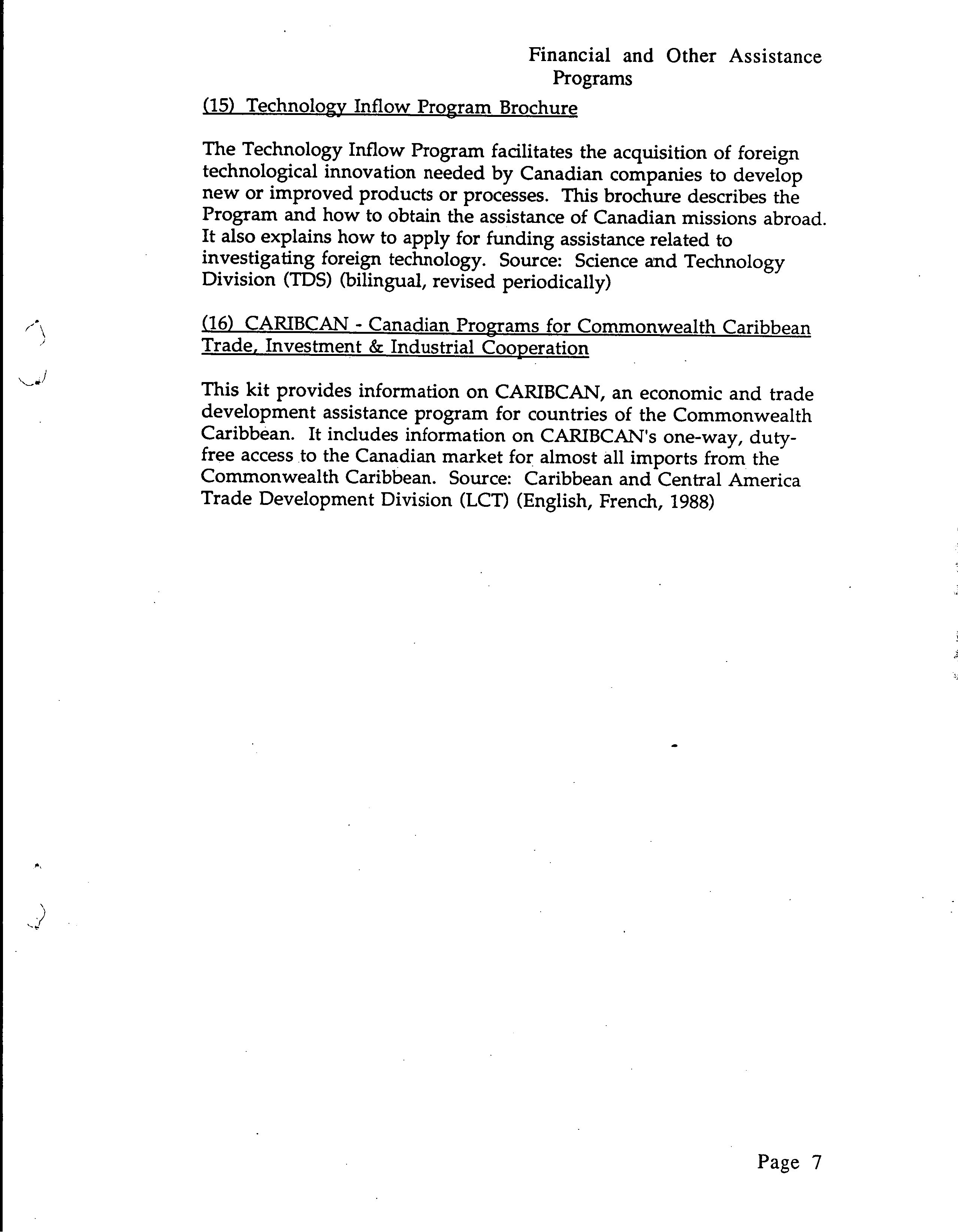 Financial and Other Assistance Programs

(15) Technology Inflow Program Brochure

The Technology Inflow Program facilitates the acquisition of foreign technological innovation needed by Canadian companies to develop new or improved products or processes. This brochure describes the Program and how to obtain the assistance of Canadian missions abroad. It also explains how to apply for funding assistance related to investigating foreign technology. Source: Science and Technology Division (TDS) (bilingual, revised periodically)

(16) CARIBCAN - Canadian Programs for Commonwealth Caribbean Trade, Investment & Industrial Cooperation

This kit provides information on CARIBCAN, an economic and trade development assistance program for countries of the Commonwealth Caribbean. It includes information on CARIBCAN's one-way, duty-free access to the Canadian market for almost all imports from the Commonwealth Caribbean. Source: Caribbean and Central America Trade Development Division (LCT) (English, French, 1988)

Page 7